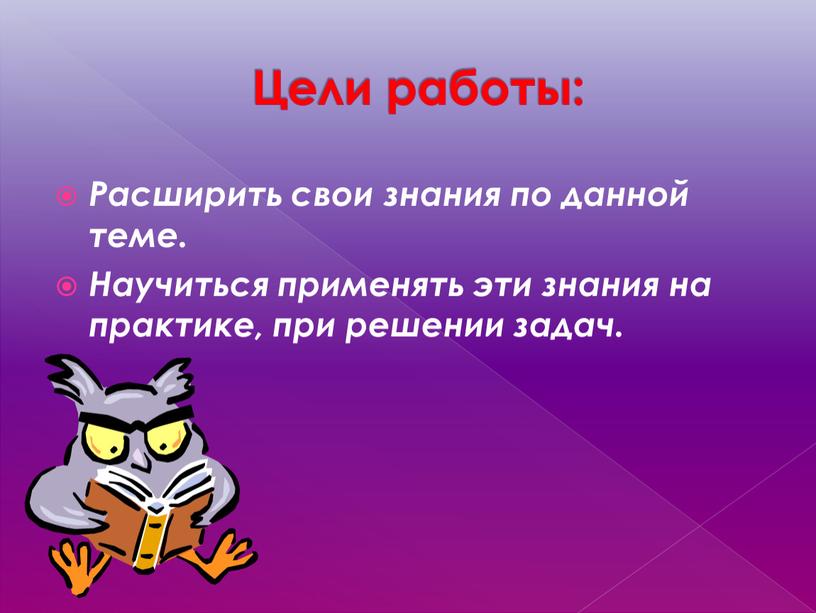 Цели работы:

Расширить свои знания по данной теме.

Научиться применять эти знания на практике, при решении задач.